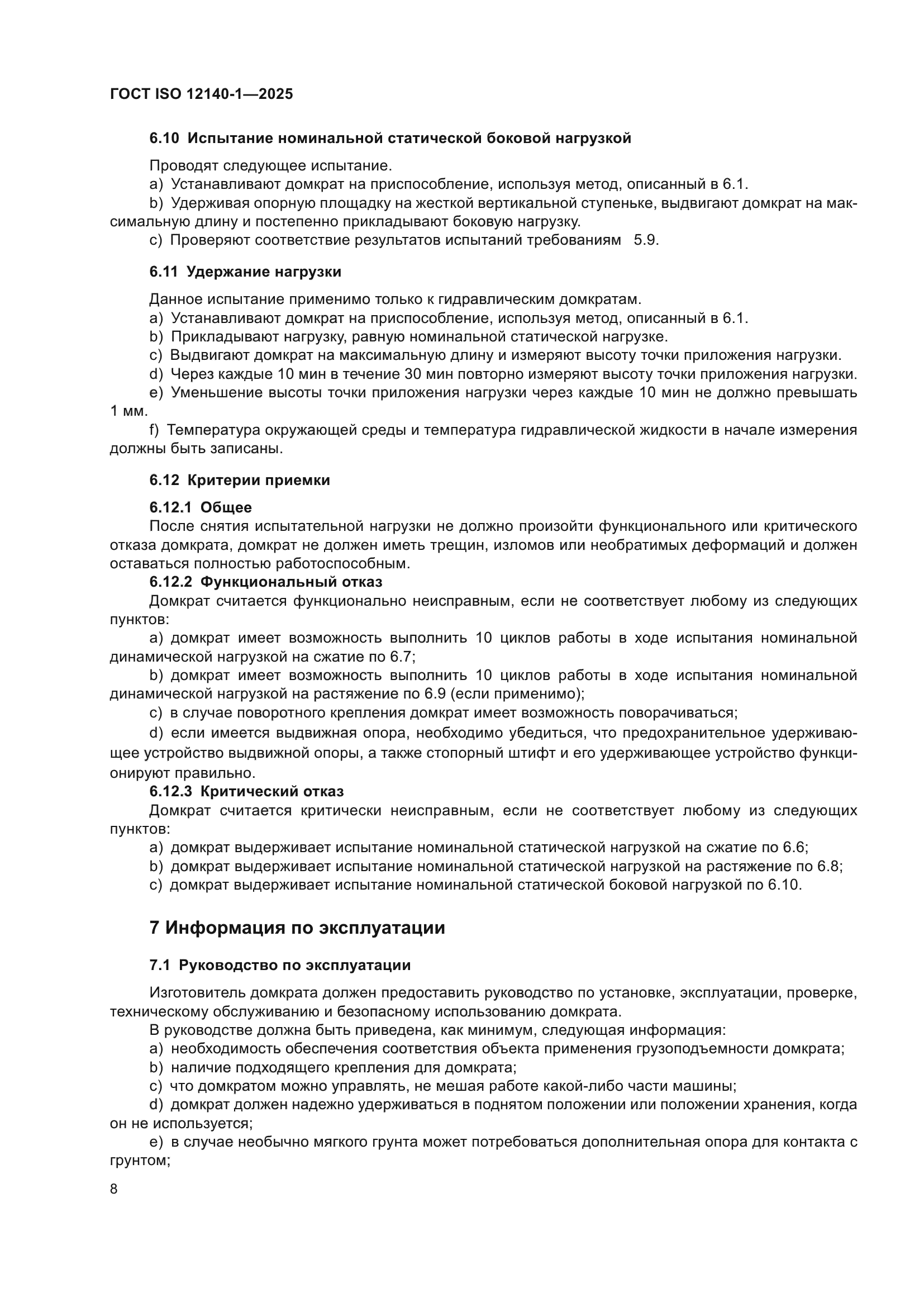 ГОСТ ISO 12140-1—2025

6.10 Испытание номинальной статической боковой нагрузкой

Проводят следующее испытание.
a) Устанавливают домкрат на приспособление, используя метод, описанный в 6.1.
b) Удерживая опорную площадку на жесткой вертикальной ступеньке, выдвигают домкрат на максимальную длину и постепенно прикладывают боковую нагрузку.
c) Проверяют соответствие результатов испытаний требованиям 5.9.

6.11 Удержание нагрузки

Данное испытание применимо только к гидравлическим домкратам.
a) Устанавливают домкрат на приспособление, используя метод, описанный в 6.1.
b) Прикладывают нагрузку, равную номинальной статической нагрузке.
c) Выдвигают домкрат на максимальную длину и измеряют высоту точки приложения нагрузки.
d) Через каждые 10 мин в течение 30 мин повторно измеряют высоту точки приложения нагрузки.
e) Уменьшение высоты точки приложения нагрузки через каждые 10 мин не должно превышать 1 мм.
f) Температура окружающей среды и температура гидравлической жидкости в начале измерения должны быть записаны.

6.12 Критерии приемки

6.12.1 Общее
После снятия испытательной нагрузки не должно произойти функционального или критического отказа домкрата, домкрат не должен иметь трещин, изломов или необратимых деформаций и должен оставаться полностью работоспособным.
6.12.2 Функциональный отказ
Домкрат считается функционально неисправным, если не соответствует любому из следующих пунктов:
a) домкрат имеет возможность выполнить 10 циклов работы в ходе испытания номинальной динамической нагрузкой на сжатие по 6.7;
b) домкрат имеет возможность выполнить 10 циклов работы в ходе испытания номинальной динамической нагрузкой на растяжение по 6.9 (если применимо);
c) в случае поворотного крепления домкрат имеет возможность поворачиваться;
d) если имеется выдвижная опора, необходимо убедиться, что предохранительное удерживающее устройство выдвижной опоры, а также стопорный штифт и его удерживающее устройство функционируют правильно.
6.12.3 Критический отказ
Домкрат считается критически неисправным, если не соответствует любому из следующих пунктов:
a) домкрат выдерживает испытание номинальной статической нагрузкой на сжатие по 6.6;
b) домкрат выдерживает испытание номинальной статической нагрузкой на растяжение по 6.8;
c) домкрат выдерживает испытание номинальной статической боковой нагрузкой по 6.10.

7 Информация по эксплуатации

7.1 Руководство по эксплуатации

Изготовитель домкрата должен предоставить руководство по установке, эксплуатации, проверке, техническому обслуживанию и безопасному использованию домкрата.
В руководстве должна быть приведена, как минимум, следующая информация:
a) необходимость обеспечения соответствия объекта применения грузоподъемности домкрата;
b) наличие подходящего крепления для домкрата;
c) что домкратом можно управлять, не мешая работе какой-либо части машины;
d) домкрат должен надежно удерживаться в поднятом положении или положении хранения, когда он не используется;
e) в случае необычно мягкого грунта может потребоваться дополнительная опора для контакта с грунтом;

8